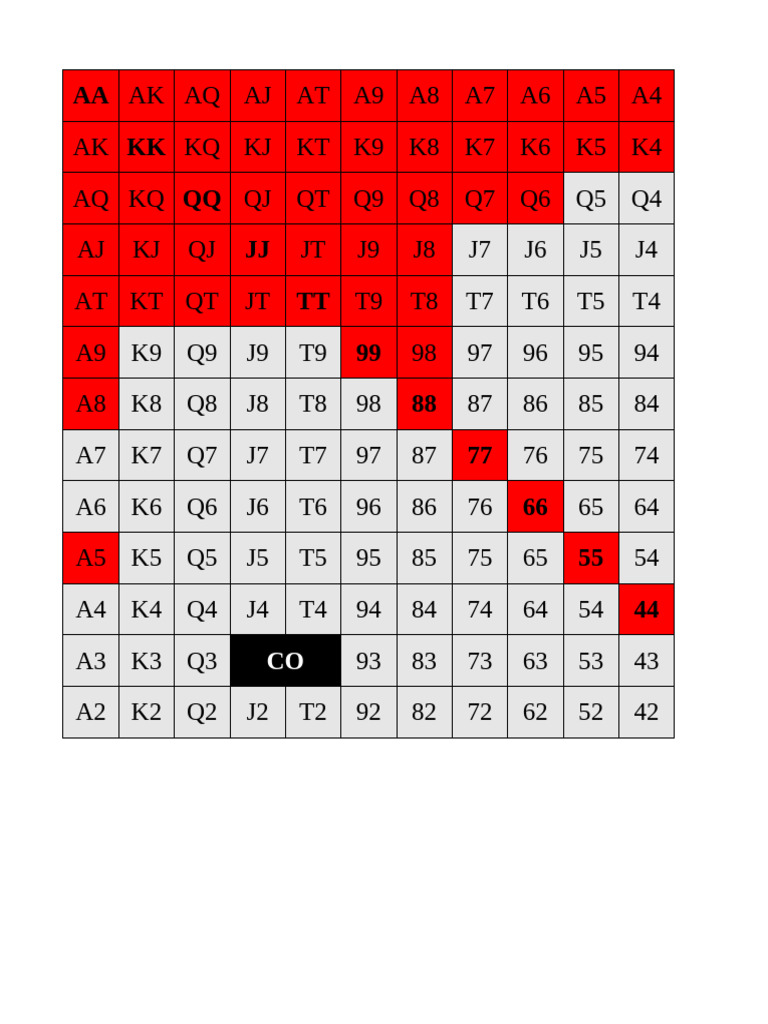 | AA | AK | AQ | AJ | AT | A9 | A8 | A7 | A6 | A5 | A4 |
|---|---|---|---|---|---|---|---|---|---|---|
| AK | KK | KQ | KJ | KT | K9 | K8 | K7 | K6 | K5 | K4 |
| AQ | KQ | QQ | QJ | QT | Q9 | Q8 | Q7 | Q6 | Q5 | Q4 |
| AJ | KJ | QJ | JJ | JT | J9 | J8 | J7 | J6 | J5 | J4 |
| AT | KT | QT | JT | TT | T9 | T8 | T7 | T6 | T5 | T4 |
| A9 | K9 | Q9 | J9 | T9 | 99 | 98 | 97 | 96 | 95 | 94 |
| A8 | K8 | Q8 | J8 | T8 | 98 | 88 | 87 | 86 | 85 | 84 |
| A7 | K7 | Q7 | J7 | T7 | 97 | 87 | 77 | 76 | 75 | 74 |
| A6 | K6 | Q6 | J6 | T6 | 96 | 86 | 76 | 66 | 65 | 64 |
| A5 | K5 | Q5 | J5 | T5 | 95 | 85 | 75 | 65 | 55 | 54 |
| A4 | K4 | Q4 | J4 | T4 | 94 | 84 | 74 | 64 | 54 | 44 |
| A3 | K3 | Q3 | CO | | 93 | 83 | 73 | 63 | 53 | 43 |
| A2 | K2 | Q2 | J2 | T2 | 92 | 82 | 72 | 62 | 52 | 42 |